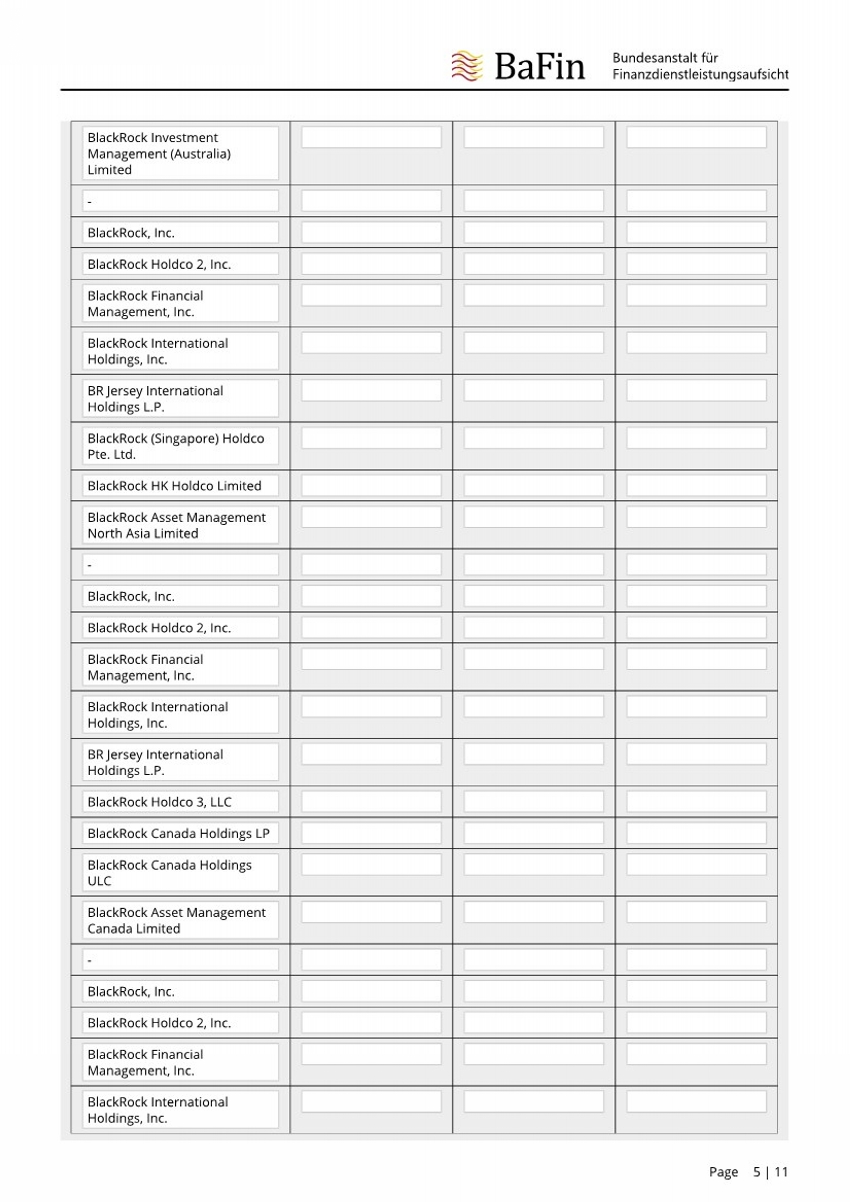 BaFin Bundesanstalt für Finanzdienstleistungsaufsicht

| | | | |
|---|---|---|---|
| BlackRock Investment Management (Australia) Limited | | | |
| - | | | |
| BlackRock, Inc. | | | |
| BlackRock Holdco 2, Inc. | | | |
| BlackRock Financial Management, Inc. | | | |
| BlackRock International Holdings, Inc. | | | |
| BR Jersey International Holdings L.P. | | | |
| BlackRock (Singapore) Holdco Pte. Ltd. | | | |
| BlackRock HK Holdco Limited | | | |
| BlackRock Asset Management North Asia Limited | | | |
| - | | | |
| BlackRock, Inc. | | | |
| BlackRock Holdco 2, Inc. | | | |
| BlackRock Financial Management, Inc. | | | |
| BlackRock International Holdings, Inc. | | | |
| BR Jersey International Holdings L.P. | | | |
| BlackRock Holdco 3, LLC | | | |
| BlackRock Canada Holdings LP | | | |
| BlackRock Canada Holdings ULC | | | |
| BlackRock Asset Management Canada Limited | | | |
| - | | | |
| BlackRock, Inc. | | | |
| BlackRock Holdco 2, Inc. | | | |
| BlackRock Financial Management, Inc. | | | |
| BlackRock International Holdings, Inc. | | | |

Page 5 | 11